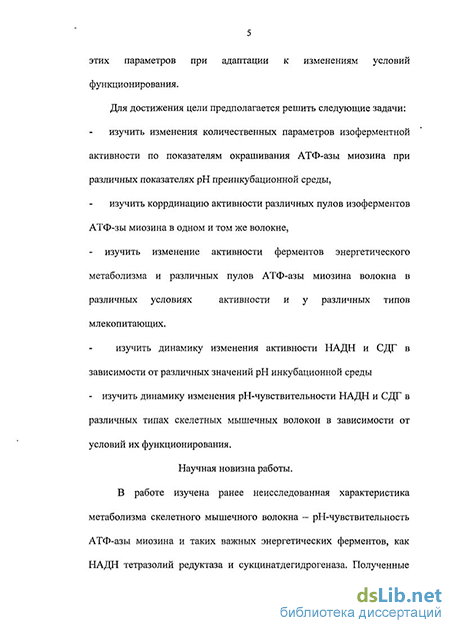 5

этих параметров при адаптации к изменениям условий функционирования.

Для достижения цели предполагается решить следующие задачи:

- изучить изменения количественных параметров изоферментной активности по показателям окрашивания АТФ-азы миозина при различных показателях pH преинкубационной среды,

- изучить коррдинацию активности различных пулов изоферментов АТФ-зы миозина в одном и том же волокне,

- изучить изменение активности ферментов энергетического метаболизма и различных пулов АТФ-азы миозина волокна в различных условиях активности и у различных типов млекопитающих.

- изучить динамику изменения активности НАДН и СДГ в зависимости от различных значений pH инкубационной среды

- изучить динамику изменения pH-чувствительности НАДН и СДГ в различных типах скелетных мышечных волокон в зависимости от условий их функционирования.

Научная новизна работы.

В работе изучена ранее неисследованная характеристика метаболизма скелетного мышечного волокна – pH-чувствительность АТФ-азы миозина и таких важных энергетических ферментов, как НАДН тетразолий редуктаза и сукцинатдегидрогеназа. Полученные

dsLib.net
библиотека диссертаций